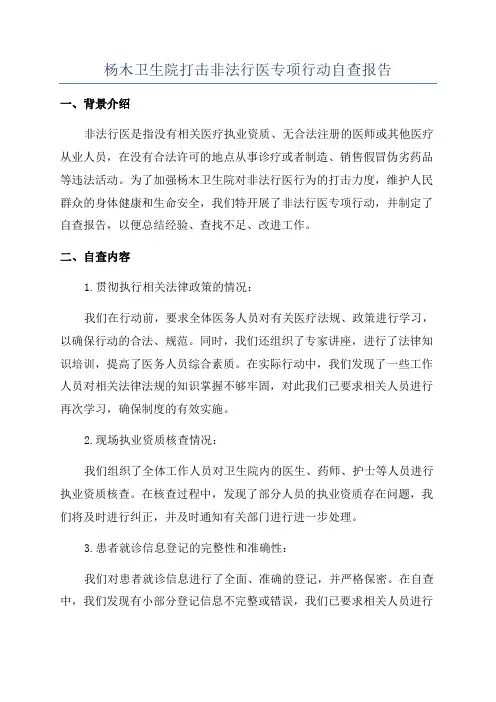 杨木卫生院打击非法行医专项行动自查报告

一、背景介绍

非法行医是指没有相关医疗执业资质、无合法注册的医师或其他医疗从业人员，在没有合法许可的地点从事诊疗或者制造、销售假冒伪劣药品等违法活动。为了加强杨木卫生院对非法行医行为的打击力度，维护人民群众的身体健康和生命安全，我们特开展了非法行医专项行动，并制定了自查报告，以便总结经验、查找不足、改进工作。

二、自查内容

1.贯彻执行相关法律政策的情况：

我们在行动前，要求全体医务人员对有关医疗法规、政策进行学习，以确保行动的合法、规范。同时，我们还组织了专家讲座，进行了法律知识培训，提高了医务人员综合素质。在实际行动中，我们发现了一些工作人员对相关法律法规的知识掌握不够牢固，对此我们已要求相关人员进行再次学习，确保制度的有效实施。

2.现场执业资质核查情况：

我们组织了全体工作人员对卫生院内的医生、药师、护士等人员进行执业资质核查。在核查过程中，发现了部分人员的执业资质存在问题，我们将及时进行纠正，并及时通知有关部门进行进一步处理。

3.患者就诊信息登记的完整性和准确性：

我们对患者就诊信息进行了全面、准确的登记，并严格保密。在自查中，我们发现有小部分登记信息不完整或错误，我们已要求相关人员进行